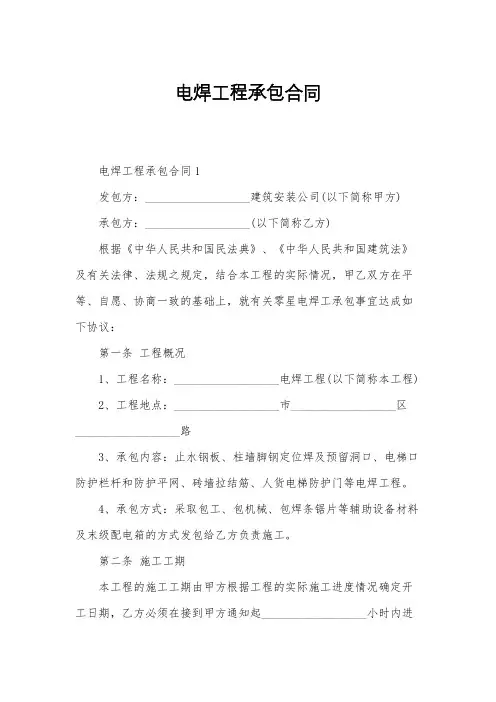 电焊工程承包合同

电焊工程承包合同1

发包方：__________________建筑安装公司(以下简称甲方)

承包方：__________________(以下简称乙方)

根据《中华人民共和国民法典》、《中华人民共和国建筑法》及有关法律、法规之规定，结合本工程的实际情况，甲乙双方在平等、自愿、协商一致的基础上，就有关零星电焊工承包事宜达成如下协议：

第一条 工程概况

1、工程名称：__________________电焊工程(以下简称本工程)

2、工程地点：__________________市__________________区__________________路

3、承包内容：止水钢板、柱墙脚钢定位焊及预留洞口、电梯口防护栏杆和防护平网、砖墙拉结筋、人货电梯防护门等电焊工程。

4、承包方式：采取包工、包机械、包焊条锯片等辅助设备材料及末级配电箱的方式发包给乙方负责施工。

第二条 施工工期

本工程的施工工期由甲方根据工程的实际施工进度情况确定开工日期，乙方必须在接到甲方通知起__________________小时内进